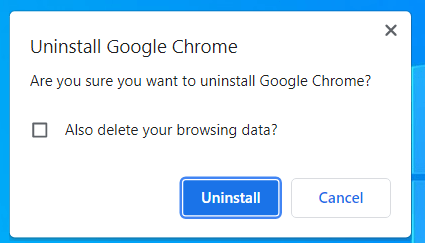 Uninstall Google Chrome

Are you sure you want to uninstall Google Chrome?

Also delete your browsing data?

Uninstall
Cancel